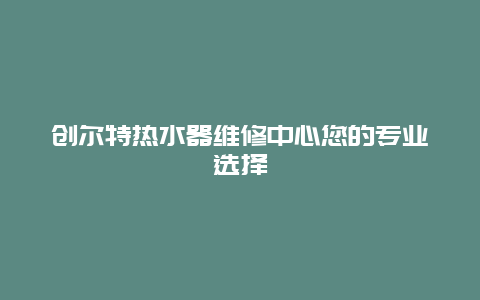 创尔特热水器维修中心您的专业选择